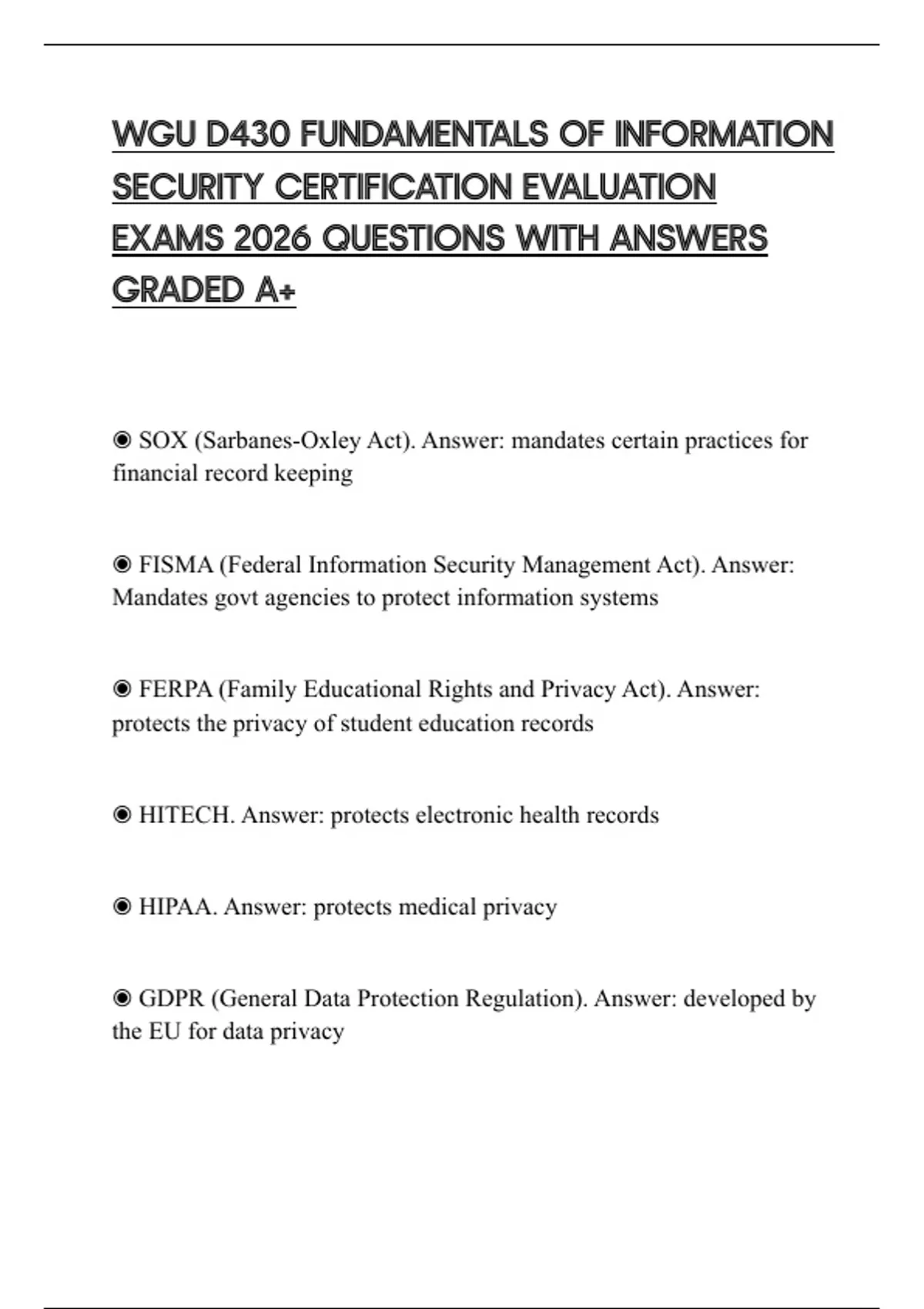 WGU D430 FUNDAMENTALS OF INFORMATION SECURITY CERTIFICATION EVALUATION EXAMS 2026 QUESTIONS WITH ANSWERS GRADED A+

◉ SOX (Sarbanes-Oxley Act). Answer: mandates certain practices for financial record keeping

◉ FISMA (Federal Information Security Management Act). Answer: Mandates govt agencies to protect information systems

◉ FERPA (Family Educational Rights and Privacy Act). Answer: protects the privacy of student education records

◉ HITECH. Answer: protects electronic health records

◉ HIPAA. Answer: protects medical privacy

◉ GDPR (General Data Protection Regulation). Answer: developed by the EU for data privacy